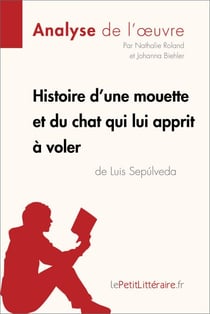 Analyse de l'œuvre
Par Nathalie Roland
et Johanna Biehler

Histoire d'une mouette et du chat qui lui apprit à voler
de Luis Sepúlveda

lePetitLittéraire.fr